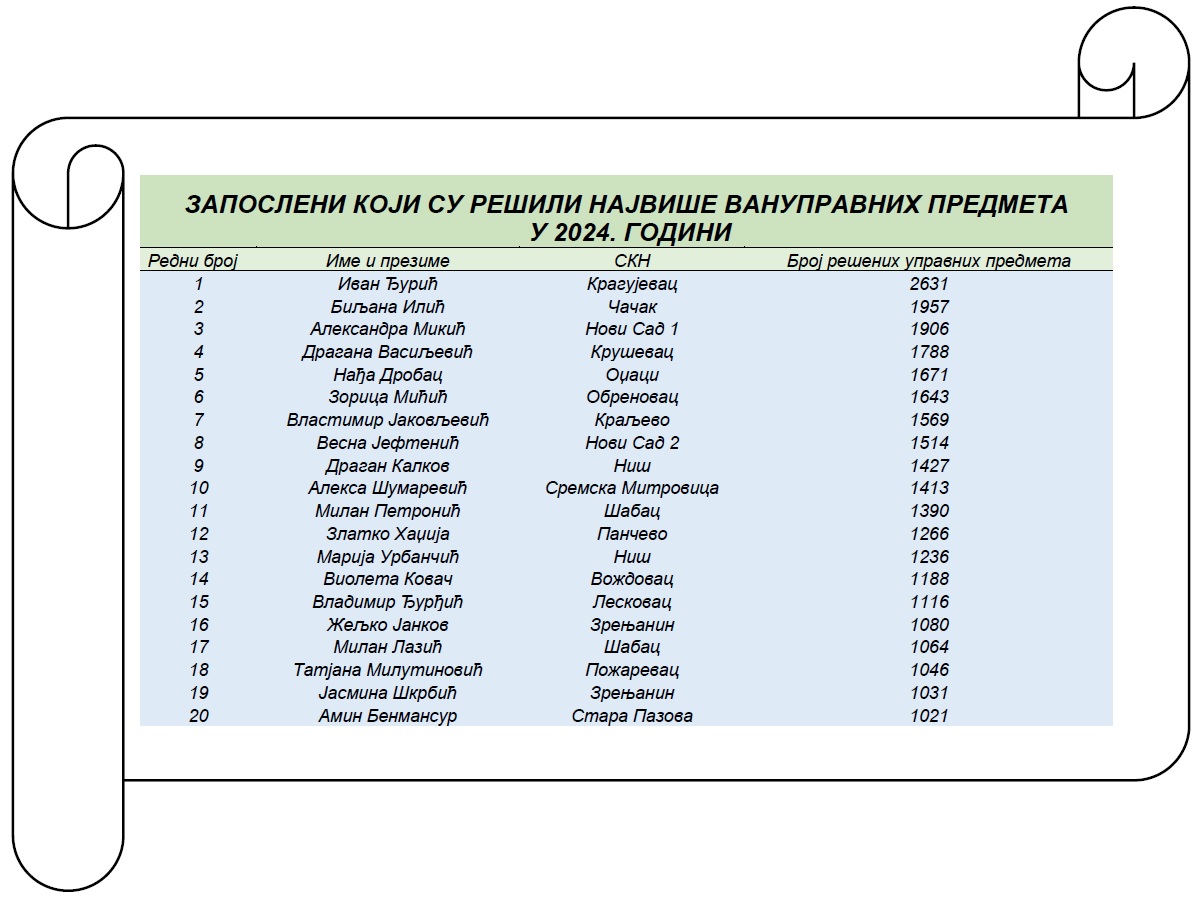 ЗАПОСЛЕНИ КОЈИ СУ РЕШИЛИ НАЈВИШЕ ВАНУПРАВНИХ ПРЕДМЕТА У 2024. ГОДИНИ

| Редни број | Име и презиме | СКН | Број решених управних предмета |
|---|---|---|---|
| 1 | Иван Ђурић | Крагујевац | 2631 |
| 2 | Биљана Илић | Чачак | 1957 |
| 3 | Александра Микић | Нови Сад 1 | 1906 |
| 4 | Драгана Васиљевић | Крушевац | 1788 |
| 5 | Нађа Дробац | Оџаци | 1671 |
| 6 | Зорица Мићић | Обреновац | 1643 |
| 7 | Властимир Јаковљевић | Краљево | 1569 |
| 8 | Весна Јефтенић | Нови Сад 2 | 1514 |
| 9 | Драган Калков | Ниш | 1427 |
| 10 | Алекса Шумаревић | Сремска Митровица | 1413 |
| 11 | Милан Петронић | Шабац | 1390 |
| 12 | Златко Хаџија | Панчево | 1266 |
| 13 | Марија Урбанчић | Ниш | 1236 |
| 14 | Виолета Ковач | Вождовац | 1188 |
| 15 | Владимир Ђурђић | Лесковац | 1116 |
| 16 | Жељко Јанков | Зрењанин | 1080 |
| 17 | Милан Лазић | Шабац | 1064 |
| 18 | Татјана Милутиновић | Пожаревац | 1046 |
| 19 | Јасмина Шкрбић | Зрењанин | 1031 |
| 20 | Амин Бенмансур | Стара Пазова | 1021 |